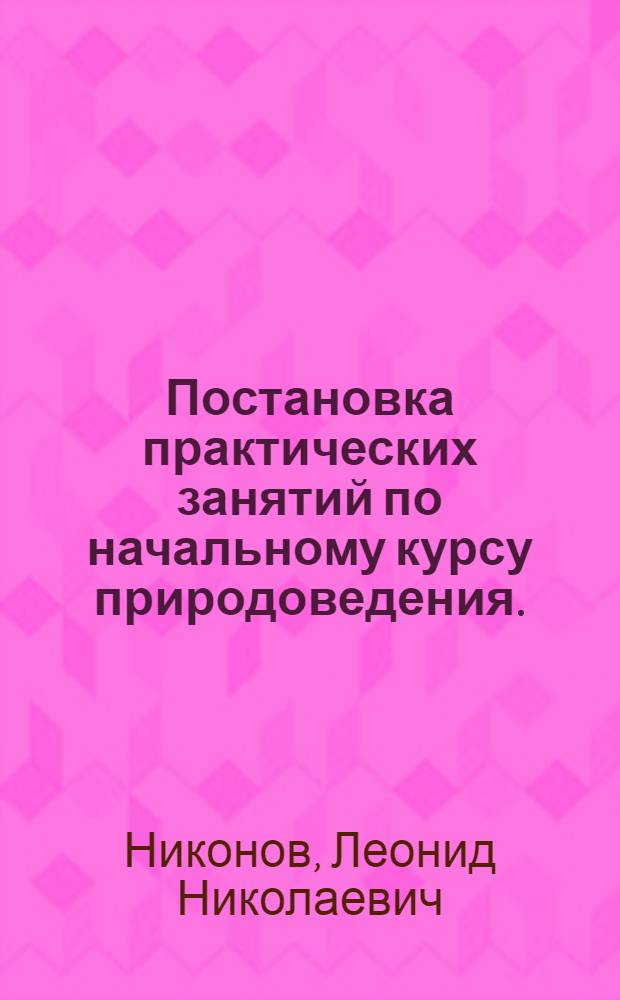 Постановка практических занятий по начальному курсу природоведения.

Никонов, Леонид Николаевич